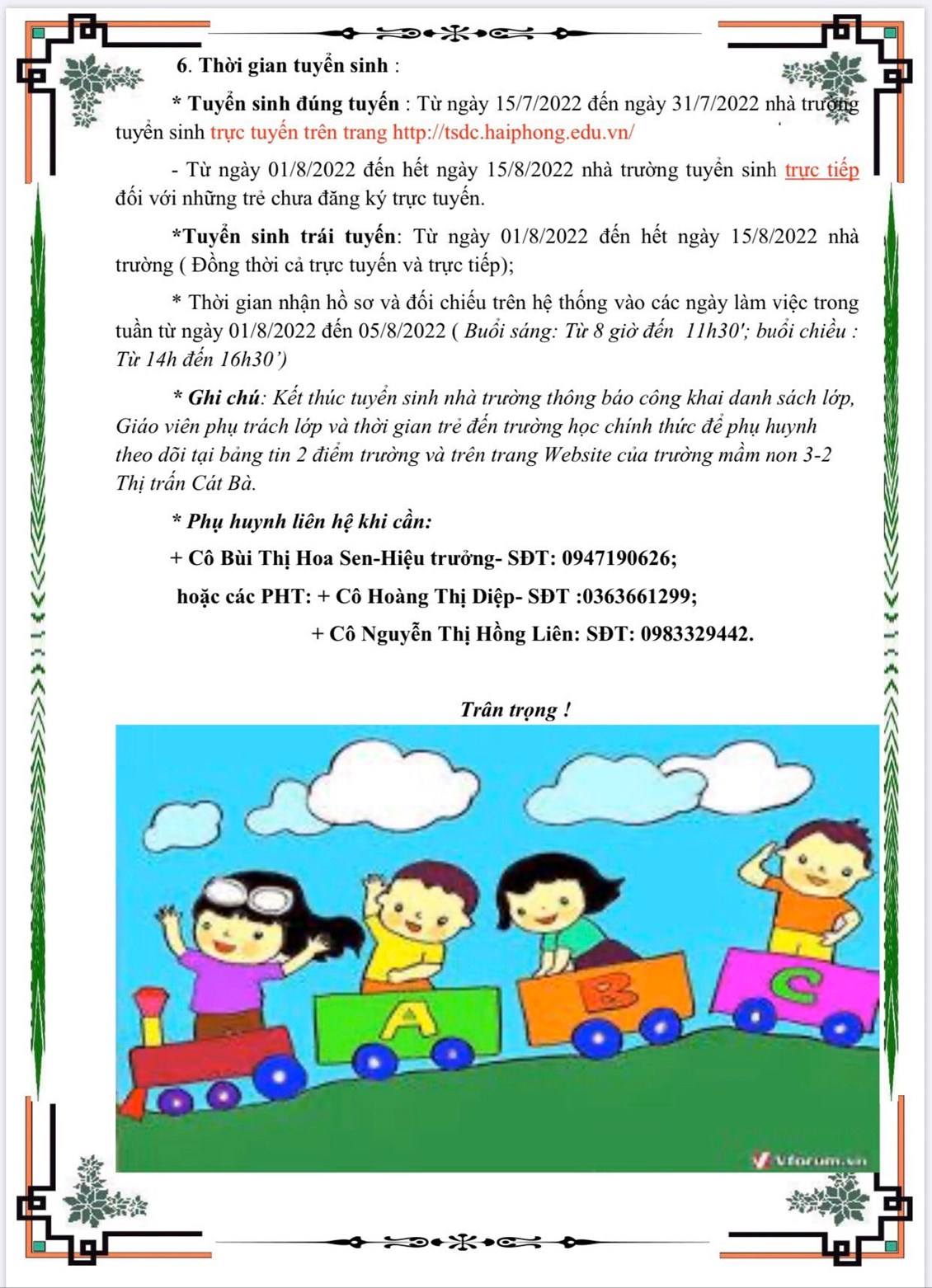 6. Thời gian tuyển sinh :

* Tuyển sinh đúng tuyến : Từ ngày 15/7/2022 đến ngày 31/7/2022 nhà trường tuyển sinh trực tuyến trên trang http://tsdc.haiphong.edu.vn/

- Từ ngày 01/8/2022 đến hết ngày 15/8/2022 nhà trường tuyển sinh trực tiếp đối với những trẻ chưa đăng ký trực tuyến.

*Tuyển sinh trái tuyến: Từ ngày 01/8/2022 đến hết ngày 15/8/2022 nhà trường ( Đồng thời cả trực tuyến và trực tiếp);

* Thời gian nhận hồ sơ và đối chiếu trên hệ thống vào các ngày làm việc trong tuần từ ngày 01/8/2022 đến 05/8/2022 ( Buổi sáng: Từ 8 giờ đến 11h30'; buổi chiều : Từ 14h đến 16h30')

* Ghi chú: Kết thúc tuyển sinh nhà trường thông báo công khai danh sách lớp, Giáo viên phụ trách lớp và thời gian trẻ đến trường học chính thức để phụ huynh theo dõi tại bảng tin 2 điểm trường và trên trang Website của trường mầm non 3-2 Thị trấn Cát Bà.

* Phụ huynh liên hệ khi cần:

+ Cô Bùi Thị Hoa Sen-Hiệu trưởng- SĐT: 0947190626;

hoặc các PHT: + Cô Hoàng Thị Diệp- SĐT :0363661299;

+ Cô Nguyễn Thị Hồng Liên: SĐT: 0983329442.

Trân trọng !

A B C

Vforum.vn